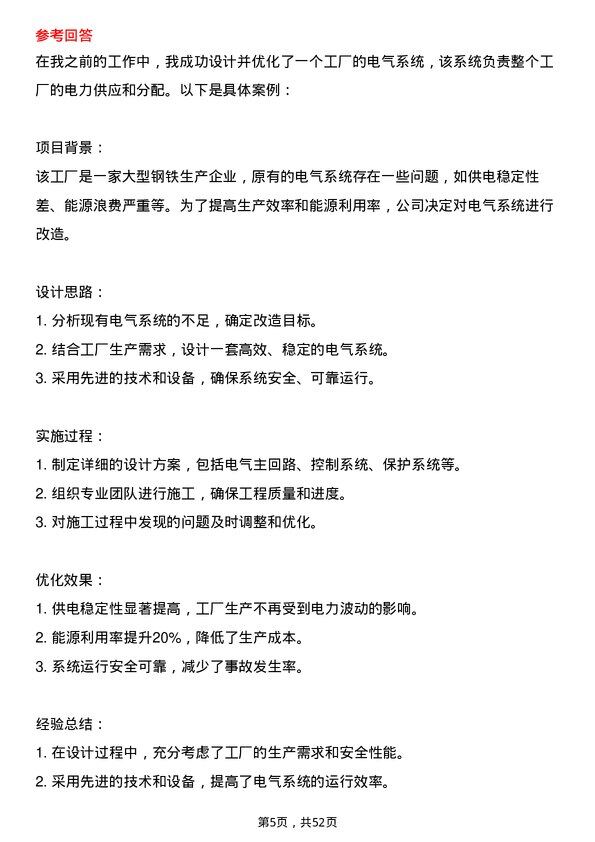 参考回答
在我之前的工作中，我成功设计并优化了一个工厂的电气系统，该系统负责整个工厂的电力供应和分配。以下是具体案例：

项目背景：
该工厂是一家大型钢铁生产企业，原有的电气系统存在一些问题，如供电稳定性差、能源浪费严重等。为了提高生产效率和能源利用率，公司决定对电气系统进行改造。

设计思路：
1. 分析现有电气系统的不足，确定改造目标。
2. 结合工厂生产需求，设计一套高效、稳定的电气系统。
3. 采用先进的技术和设备，确保系统安全、可靠运行。

实施过程：
1. 制定详细的设计方案，包括电气主回路、控制系统、保护系统等。
2. 组织专业团队进行施工，确保工程质量和进度。
3. 对施工过程中发现的问题及时调整和优化。

优化效果：
1. 供电稳定性显著提高，工厂生产不再受到电力波动的影响。
2. 能源利用率提升20%，降低了生产成本。
3. 系统运行安全可靠，减少了事故发生率。

经验总结：
1. 在设计过程中，充分考虑了工厂的生产需求和安全性能。
2. 采用先进的技术和设备，提高了电气系统的运行效率。

第5页，共52页